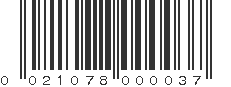 0 021078 000037